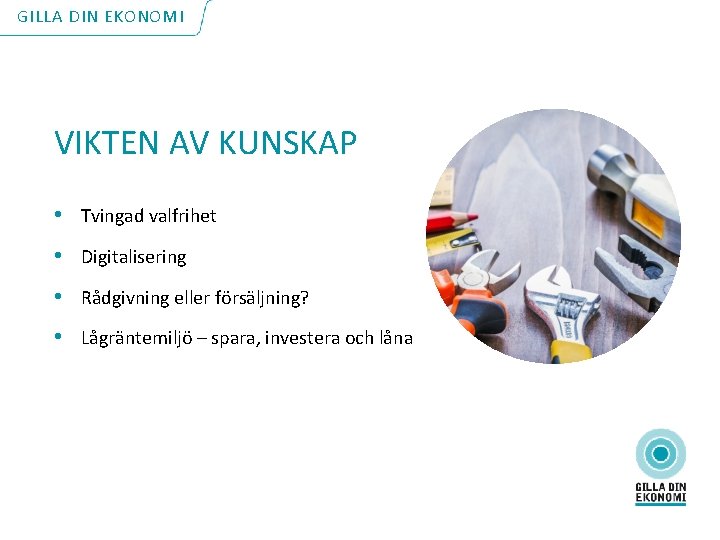 GILLA DIN EKONOMI

VIKTEN AV KUNSKAP

• Tvingad valfrihet
• Digitalisering
• Rådgivning eller försäljning?
• Lågräntemiljö – spara, investera och låna

GILLA DIN EKONOMI